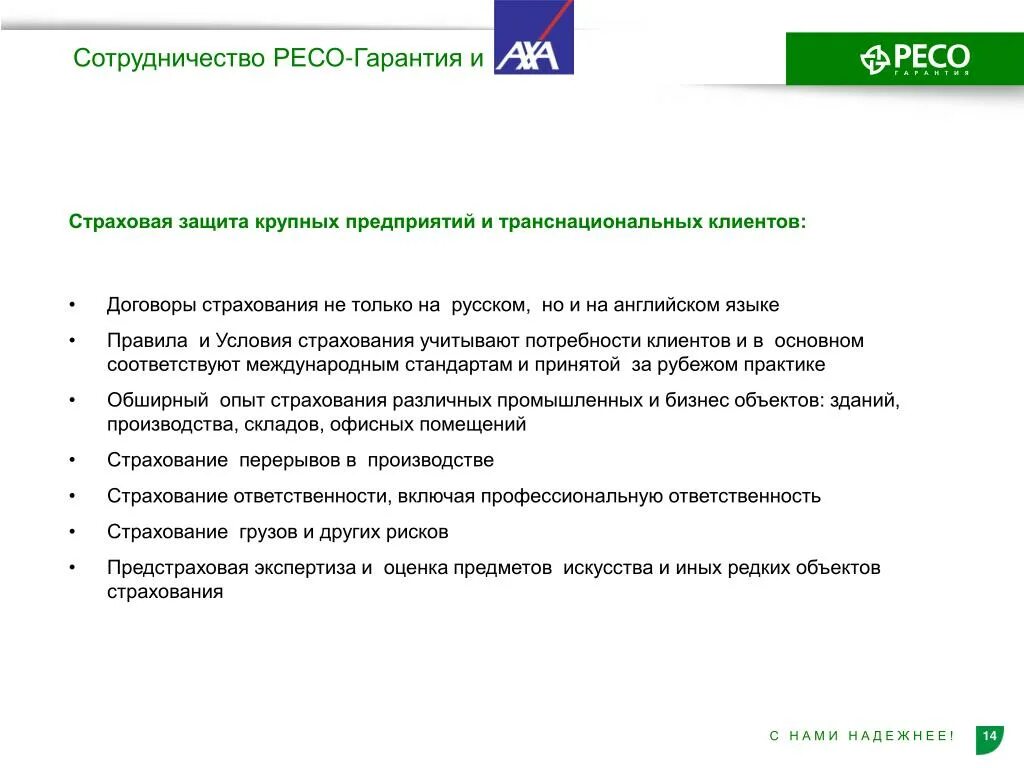 Сотрудничество РЕСО-Гарантия и AXA

РЕСО ГАРАНТИЯ

Страховая защита крупных предприятий и транснациональных клиентов:

• Договоры страхования не только на русском, но и на английском языке
• Правила и Условия страхования учитывают потребности клиентов и в основном соответствуют международным стандартам и принятой за рубежом практике
• Обширный опыт страхования различных промышленных и бизнес объектов: зданий, производства, складов, офисных помещений
• Страхование перерывов в производстве
• Страхование ответственности, включая профессиональную ответственность
• Страхование грузов и других рисков
• Предстраховая экспертиза и оценка предметов искусства и иных редких объектов страхования

С НАМИ НАДЕЖНЕЕ!

14